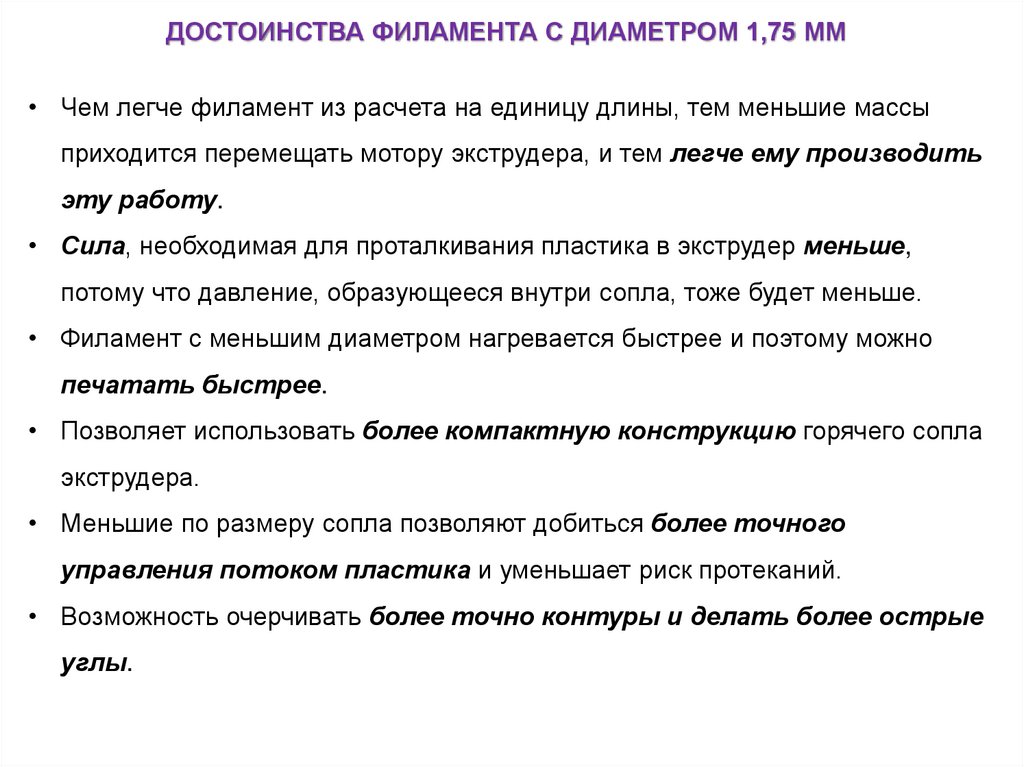 ДОСТОИНСТВА ФИЛАМЕНТА С ДИАМЕТРОМ 1,75 ММ

• Чем легче филамент из расчета на единицу длины, тем меньшие массы приходится перемещать мотору экструдера, и тем легче ему производить эту работу.

• Сила, необходимая для проталкивания пластика в экструдер меньше, потому что давление, образующееся внутри сопла, тоже будет меньше.

• Филамент с меньшим диаметром нагревается быстрее и поэтому можно печатать быстрее.

• Позволяет использовать более компактную конструкцию горячего сопла экструдера.

• Меньшие по размеру сопла позволяют добиться более точного управления потоком пластика и уменьшает риск протеканий.

• Возможность очерчивать более точно контуры и делать более острые углы.